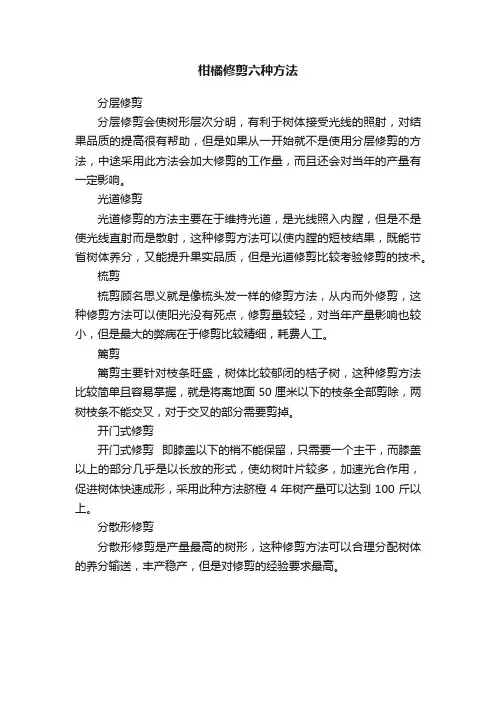 柑橘修剪六种方法

分层修剪

分层修剪会使树形层次分明，有利于树体接受光线的照射，对结果品质的提高很有帮助，但是如果从一开始就不是使用分层修剪的方法，中途采用此方法会加大修剪的工作量，而且还会对当年的产量有一定影响。

光道修剪

光道修剪的方法主要在于维持光道，是光线照入内膛，但是不是使光线直射而是散射，这种修剪方法可以使内膛的短枝结果，既能节省树体养分，又能提升果实品质，但是光道修剪比较考验修剪的技术。

梳剪

梳剪顾名思义就是像梳头发一样的修剪方法，从内而外修剪，这种修剪方法可以使阳光没有死点，修剪量较轻，对当年产量影响也较小，但是最大的弊病在于修剪比较精细，耗费人工。

篱剪

篱剪主要针对枝条旺盛，树体比较郁闭的桔子树，这种修剪方法比较简单且容易掌握，就是将离地面 50 厘米以下的枝条全部剪除，两树枝条不能交叉，对于交叉的部分需要剪掉。

开门式修剪

开门式修剪 即膝盖以下的梢不能保留，只需要一个主干，而膝盖以上的部分几乎是以长放的形式，使幼树叶片较多，加速光合作用，促进树体快速成形，采用此种方法脐橙 4 年树产量可以达到 100 斤以上。

分散形修剪

分散形修剪是产量最高的树形，这种修剪方法可以合理分配树体的养分输送，丰产稳产，但是对修剪的经验要求最高。